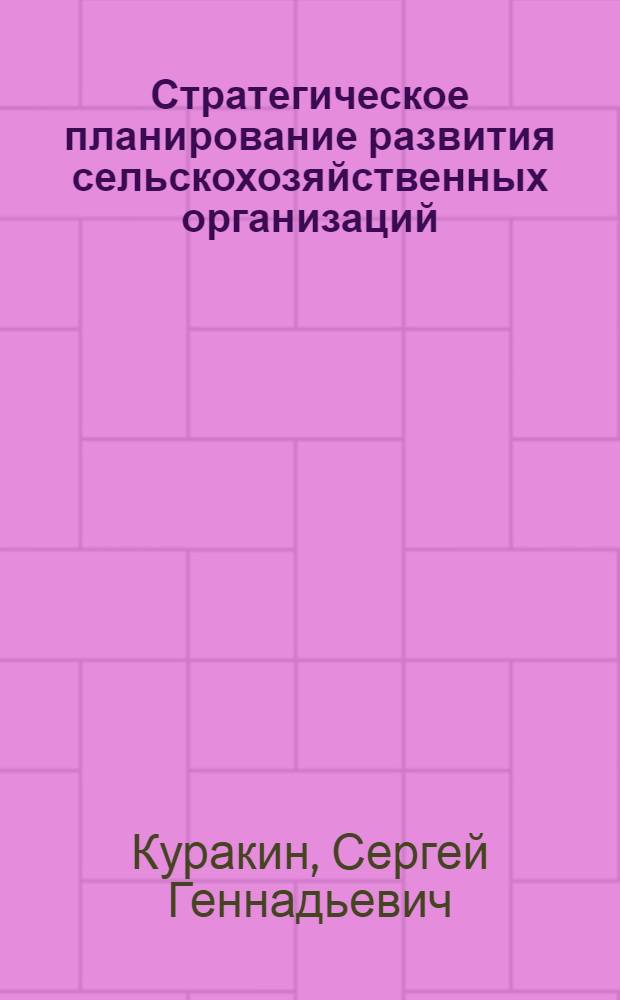 Стратегическое планирование развития сельскохозяйственных организаций

Куракин, Сергей Геннадьевич